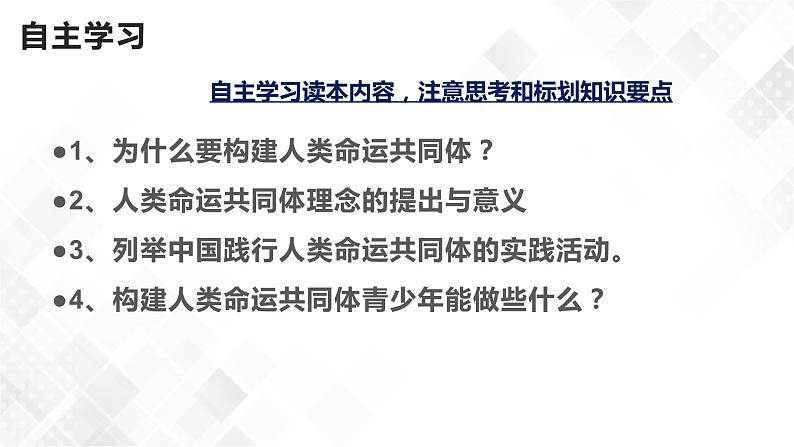 自主学习

自主学习读本内容，注意思考和标划知识要点

●1、为什么要构建人类命运共同体？

●2、人类命运共同体理念的提出与意义

●3、列举中国践行人类命运共同体的实践活动。

●4、构建人类命运共同体青少年能做些什么？